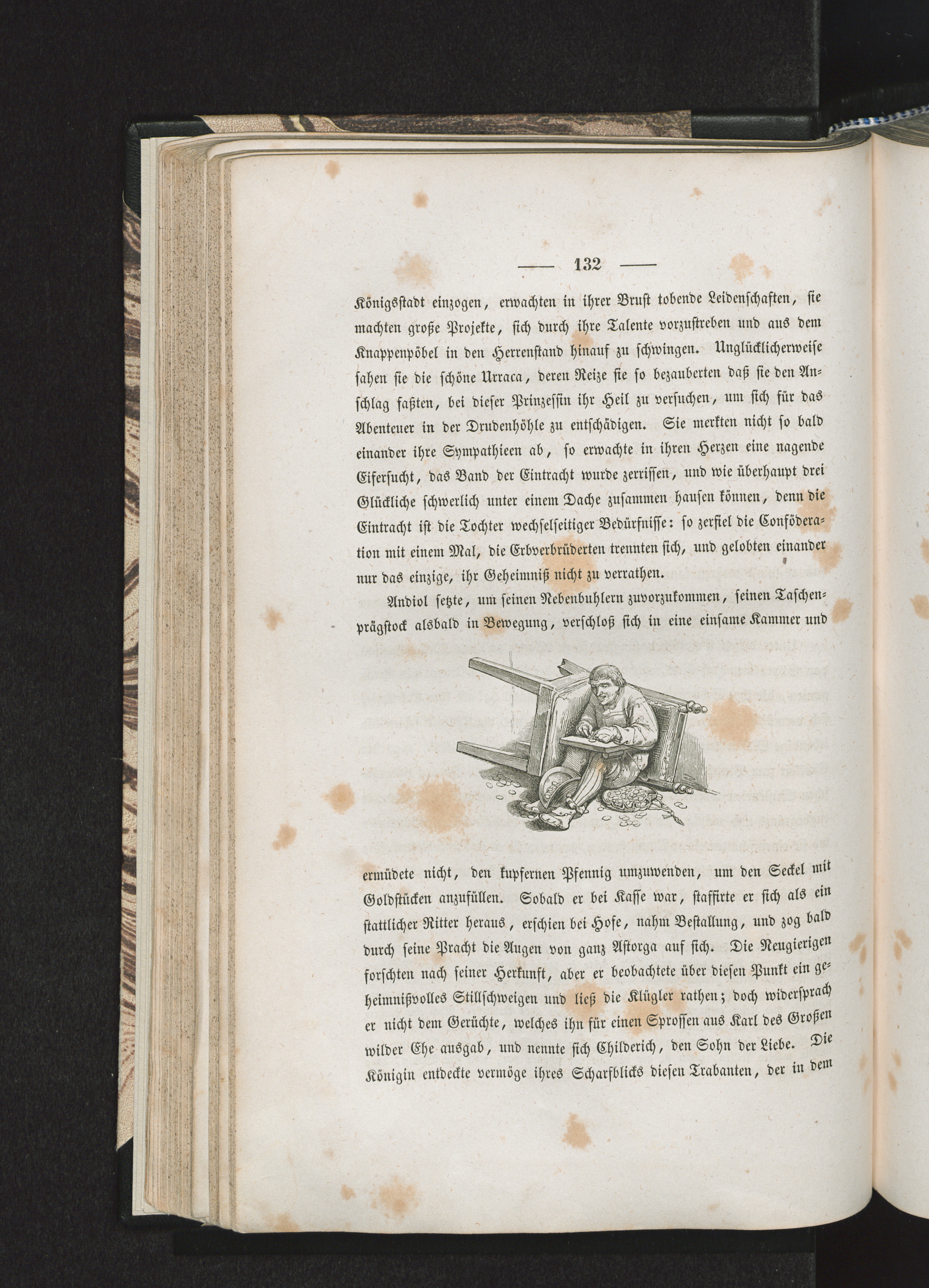 — 132 —

Königsstadt einzogen, erwachten in ihrer Brust tobende Leidenschaften, sie machten große Projekte, sich durch ihre Talente vorzustreben und aus dem Knappenpöbel in den Herrenstand hinauf zu schwingen. Unglücklicherweise sahen sie die schöne Urraca, deren Reize sie so bezauberten daß sie den Anschlag faßten, bei dieser Prinzessin ihr Heil zu versuchen, um sich für das Abenteuer in der Drudenhöhle zu entschädigen. Sie merkten nicht so bald einander ihre Sympathieen ab, so erwachte in ihren Herzen eine nagende Eifersucht, das Band der Eintracht wurde zerrissen, und wie überhaupt drei Glückliche schwerlich unter einem Dache zusammen hausen können, denn die Eintracht ist die Tochter wechselseitiger Bedürfnisse: so zerfiel die Conföderation mit einem Mal, die Erbverbrüderten trennten sich, und gelobten einander nur das einzige, ihr Geheimniß nicht zu verrathen.

Andiol setzte, um seinen Nebenbuhlern zuvorzukommen, seinen Taschenprägstock alsbald in Bewegung, verschloß sich in eine einsame Kammer und ermüdete nicht, den kupfernen Pfennig umzuwenden, um den Seckel mit Goldstücken anzufüllen. Sobald er bei Kasse war, staffirte er sich als ein stattlicher Ritter heraus, erschien bei Hofe, nahm Bestallung, und zog bald durch seine Pracht die Augen von ganz Astorga auf sich. Die Neugierigen forschten nach seiner Herkunft, aber er beobachtete über diesen Punkt ein geheimnißvolles Stillschweigen und ließ die Klügler rathen; doch widersprach er nicht dem Gerüchte, welches ihn für einen Sprossen aus Karl des Großen wilder Ehe ausgab, und nennte sich Childerich, den Sohn der Liebe. Die Königin entdeckte vermöge ihres Scharfblicks diesen Trabanten, der in dem